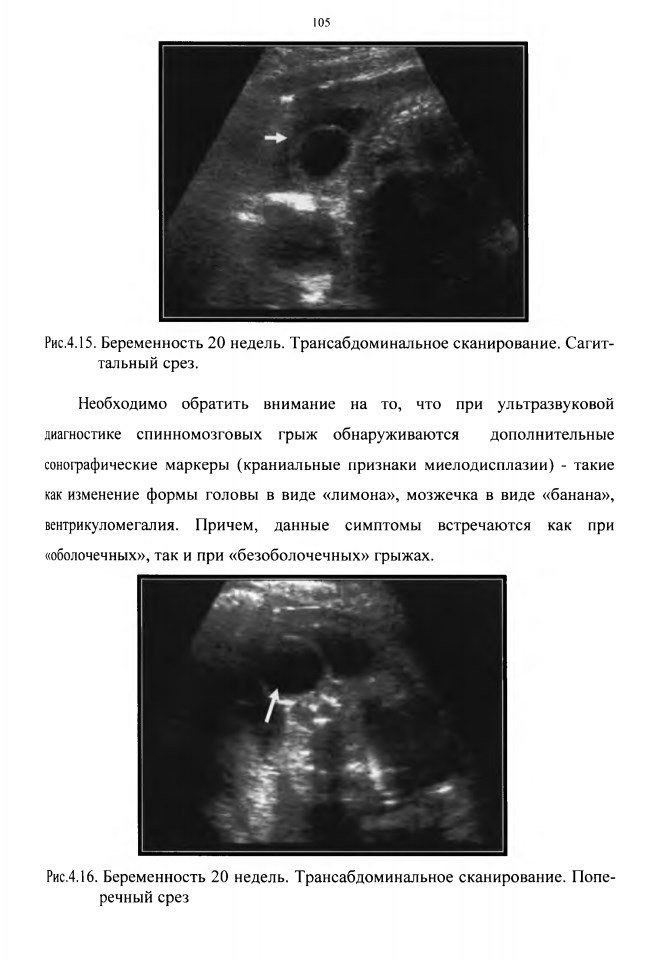 105

Рис.4.15. Беременность 20 недель. Трансабдоминальное сканирование. Сагиттальный срез.

Необходимо обратить внимание на то, что при ультразвуковой диагностике спинномозговых грыж обнаруживаются дополнительные сонографические маркеры (краниальные признаки миелодисплазии) - такие как изменение формы головы в виде «лимона», мозжечка в виде «банана», вентрикуломегалия. Причем, данные симптомы встречаются как при «оболочечных», так и при «безоболочечных» грыжах.

Рис.4.16. Беременность 20 недель. Трансабдоминальное сканирование. Поперечный срез